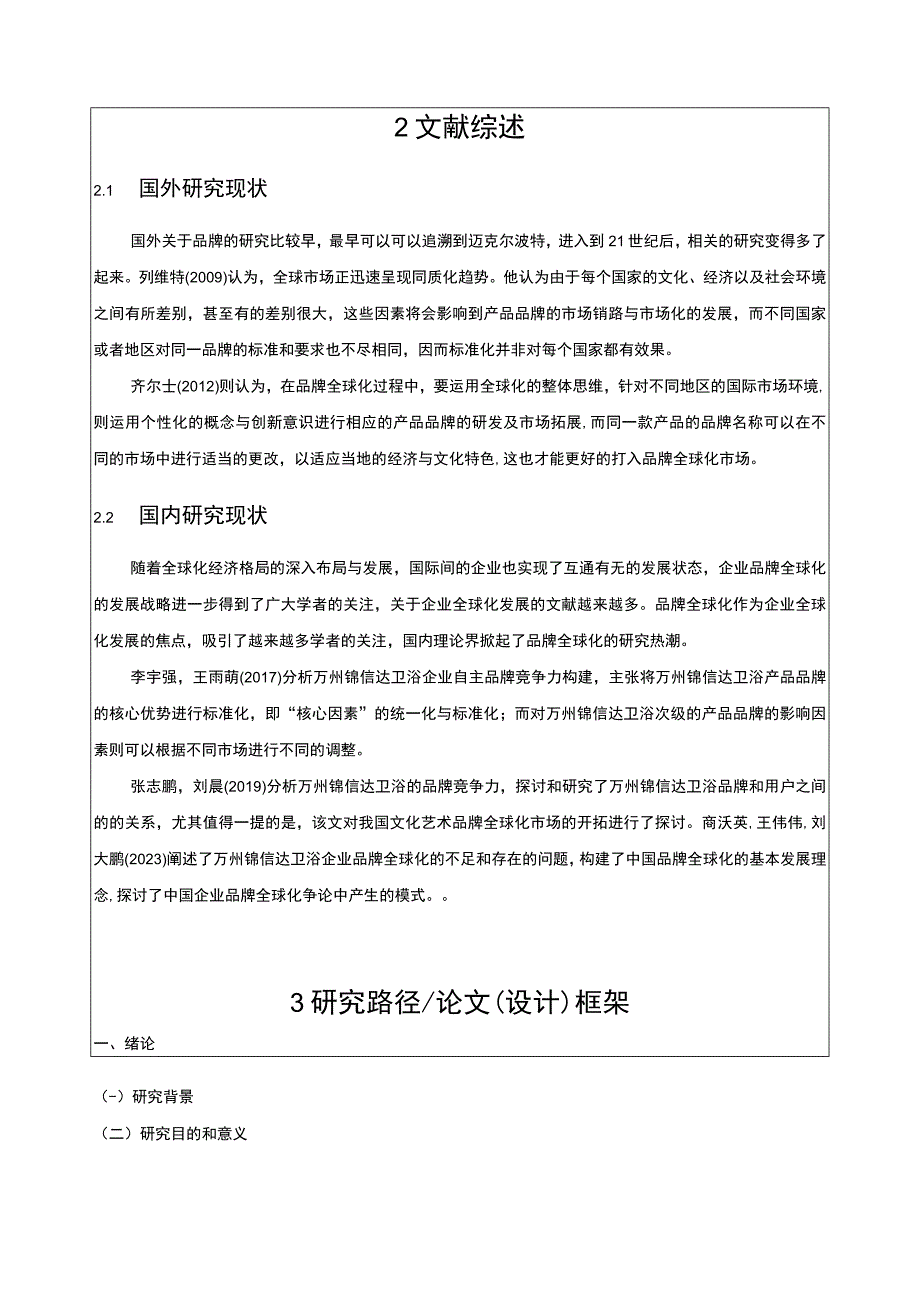 2 文献综述

2.1　国外研究现状

国外关于品牌的研究比较早，最早可以可以追溯到迈克尔波特，进入到21世纪后，相关的研究变得多了起来。列维特(2009)认为，全球市场正迅速呈现同质化趋势。他认为由于每个国家的文化、经济以及社会环境之间有所差别，甚至有的差别很大，这些因素将会影响到产品品牌的市场销路与市场化的发展，而不同国家或者地区对同一品牌的标准和要求也不尽相同，因而标准化并非对每个国家都有效果。

齐尔士(2012)则认为，在品牌全球化过程中，要运用全球化的整体思维，针对不同地区的国际市场环境，则运用个性化的概念与创新意识进行相应的产品品牌的研发及市场拓展，而同一款产品的品牌名称可以在不同的市场中进行适当的更改，以适应当地的经济与文化特色，这也才能更好的打入品牌全球化市场。

2.2　国内研究现状

随着全球化经济格局的深入布局与发展，国际间的企业也实现了互通有无的发展状态，企业品牌全球化的发展战略进一步得到了广大学者的关注，关于企业全球化发展的文献越来越多。品牌全球化作为企业全球化发展的焦点，吸引了越来越多学者的关注，国内理论界掀起了品牌全球化的研究热潮。

李宇强，王雨萌(2017)分析万州锦信达卫浴企业自主品牌竞争力构建，主张将万州锦信达卫浴产品品牌的核心优势进行标准化，即“核心因素”的统一化与标准化；而对万州锦信达卫浴次级的产品品牌的影响因素则可以根据不同市场进行不同的调整。

张志鹏，刘晨(2019)分析万州锦信达卫浴的品牌竞争力，探讨和研究了万州锦信达卫浴品牌和用户之间的的关系，尤其值得一提的是，该文对我国文化艺术品牌全球化市场的开拓进行了探讨。商沃英，王伟伟，刘大鹏(2023)阐述了万州锦信达卫浴企业品牌全球化的不足和存在的问题，构建了中国品牌全球化的基本发展理念，探讨了中国企业品牌全球化争论中产生的模式。。

3 研究路径/论文(设计)框架

一、绪论

(一)研究背景

(二)研究目的和意义